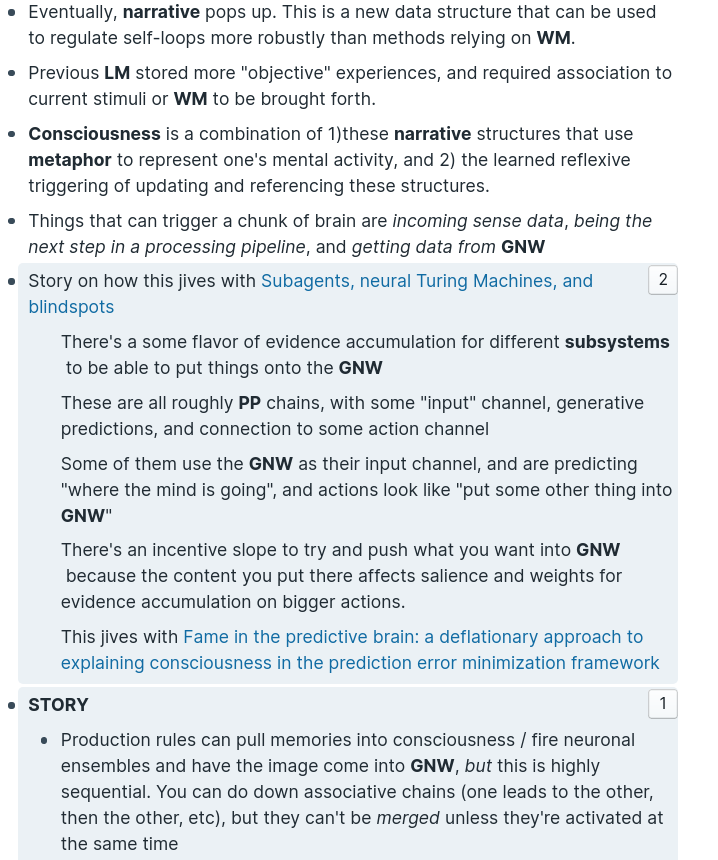 • Eventually, narrative pops up. This is a new data structure that can be used to regulate self-loops more robustly than methods relying on WM.

• Previous LM stored more "objective" experiences, and required association to current stimuli or WM to be brought forth.

• Consciousness is a combination of 1)these narrative structures that use metaphor to represent one's mental activity, and 2) the learned reflexive triggering of updating and referencing these structures.

• Things that can trigger a chunk of brain are incoming sense data, being the next step in a processing pipeline, and getting data from GNW

• Story on how this jives with Subagents, neural Turing Machines, and blindspots 2

There's a some flavor of evidence accumulation for different subsystems to be able to put things onto the GNW

These are all roughly PP chains, with some "input" channel, generative predictions, and connection to some action channel

Some of them use the GNW as their input channel, and are predicting "where the mind is going", and actions look like "put some other thing into GNW"

There's an incentive slope to try and push what you want into GNW because the content you put there affects salience and weights for evidence accumulation on bigger actions.

This jives with Fame in the predictive brain: a deflationary approach to explaining consciousness in the prediction error minimization framework

• STORY 1

• Production rules can pull memories into consciousness / fire neuronal ensembles and have the image come into GNW, but this is highly sequential. You can do down associative chains (one leads to the other, then the other, etc), but they can't be merged unless they're activated at the same time